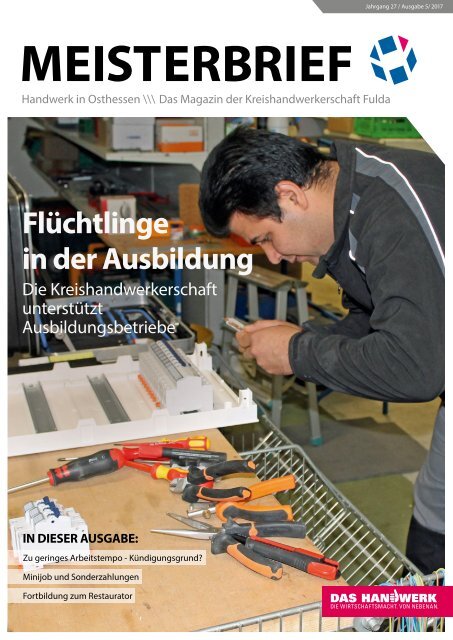 Jahrgang 27 / Ausgabe 5/ 2017

MEISTERBRIEF

Handwerk in Osthessen \\\ Das Magazin der Kreishandwerkerschaft Fulda

Flüchtlinge in der Ausbildung

Die Kreishandwerkerschaft unterstützt Ausbildungsbetriebe

IN DIESER AUSGABE:

Zu geringes Arbeitstempo - Kündigungsgrund?

Minijob und Sonderzahlungen

Fortbildung zum Restaurator

DAS HANDWERK
DIE WIRTSCHAFTSMACHT. VON NEBENAN.